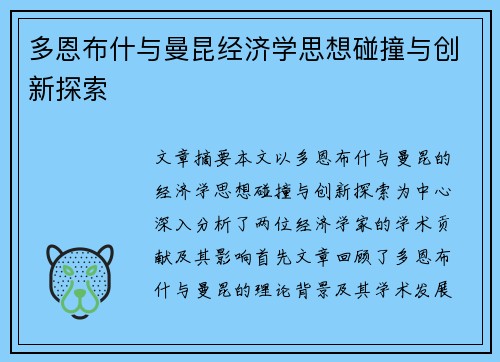 多恩布什与曼昆经济学思想碰撞与创新探索

文章摘要本文以多恩布什与曼昆的经济学思想碰撞与创新探索为中心深入分析了两位经济学家的学术贡献及其影响首先文章回顾了多恩布什与曼昆的理论背景及其学术发展